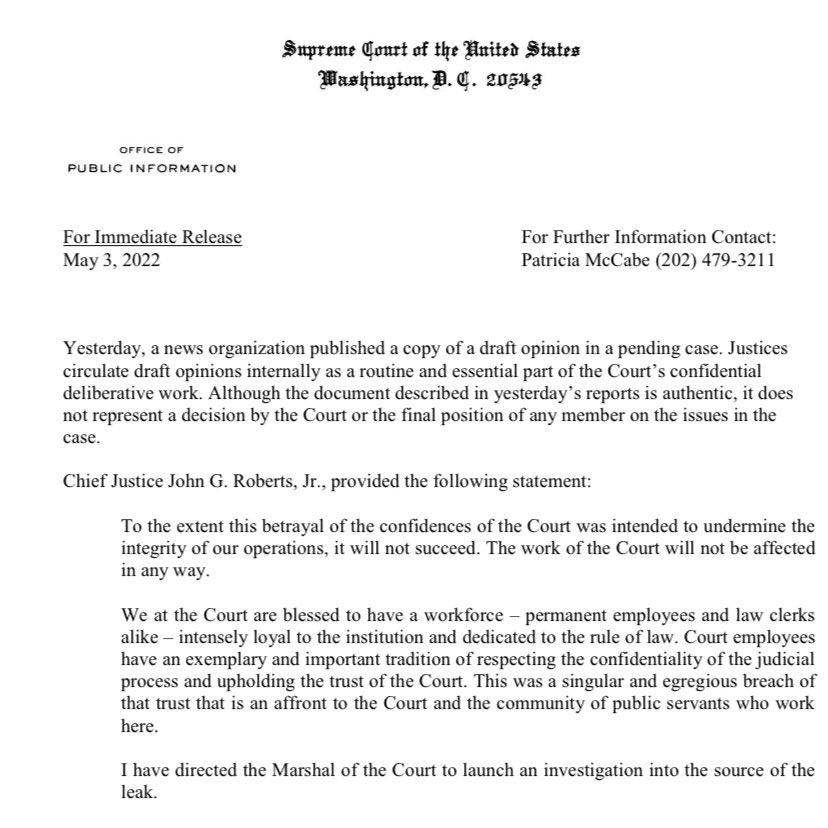 Supreme Court of the United States
Washington, D. C. 20543

OFFICE OF
PUBLIC INFORMATION

For Immediate Release
May 3, 2022

For Further Information Contact:
Patricia McCabe (202) 479-3211

Yesterday, a news organization published a copy of a draft opinion in a pending case. Justices circulate draft opinions internally as a routine and essential part of the Court's confidential deliberative work. Although the document described in yesterday's reports is authentic, it does not represent a decision by the Court or the final position of any member on the issues in the case.

Chief Justice John G. Roberts, Jr., provided the following statement:

To the extent this betrayal of the confidences of the Court was intended to undermine the integrity of our operations, it will not succeed. The work of the Court will not be affected in any way.

We at the Court are blessed to have a workforce – permanent employees and law clerks alike – intensely loyal to the institution and dedicated to the rule of law. Court employees have an exemplary and important tradition of respecting the confidentiality of the judicial process and upholding the trust of the Court. This was a singular and egregious breach of that trust that is an affront to the Court and the community of public servants who work here.

I have directed the Marshal of the Court to launch an investigation into the source of the leak.